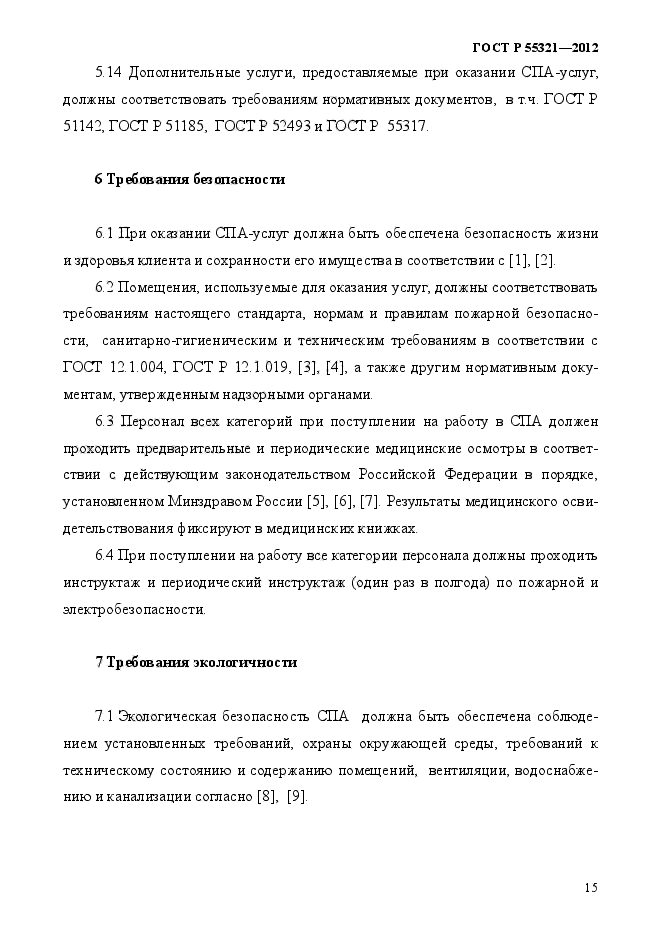 ГОСТ Р 55321—2012

5.14 Дополнительные услуги, предоставляемые при оказании СПА-услуг, должны соответствовать требованиям нормативных документов, в т.ч. ГОСТ Р 51142, ГОСТ Р 51185, ГОСТ Р 52493 и ГОСТ Р 55317.

6 Требования безопасности

6.1 При оказании СПА-услуг должна быть обеспечена безопасность жизни и здоровья клиента и сохранности его имущества в соответствии с [1], [2].

6.2 Помещения, используемые для оказания услуг, должны соответствовать требованиям настоящего стандарта, нормам и правилам пожарной безопасности, санитарно-гигиеническим и техническим требованиям в соответствии с ГОСТ 12.1.004, ГОСТ Р 12.1.019, [3], [4], а также другим нормативным документам, утвержденным надзорными органами.

6.3 Персонал всех категорий при поступлении на работу в СПА должен проходить предварительные и периодические медицинские осмотры в соответствии с действующим законодательством Российской Федерации в порядке, установленном Минздравом России [5], [6], [7]. Результаты медицинского освидетельствования фиксируют в медицинских книжках.

6.4 При поступлении на работу все категории персонала должны проходить инструктаж и периодический инструктаж (один раз в полгода) по пожарной и электробезопасности.

7 Требования экологичности

7.1 Экологическая безопасность СПА должна быть обеспечена соблюдением установленных требований, охраны окружающей среды, требований к техническому состоянию и содержанию помещений, вентиляции, водоснабжению и канализации согласно [8], [9].

15